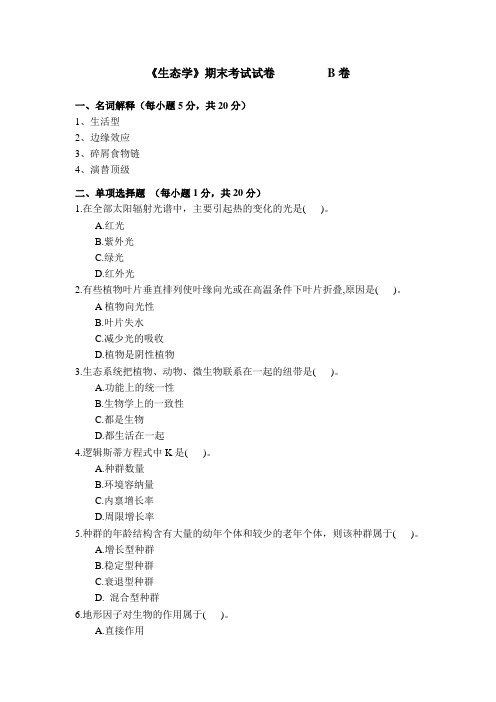 《生态学》期末考试试卷 B 卷

一、名词解释（每小题 5 分，共 20 分）
1、生活型
2、边缘效应
3、碎屑食物链
4、演替顶级

二、单项选择题 （每小题 1 分，共 20 分）
1.在全部太阳辐射光谱中，主要引起热的变化的光是( )。
A.红光
B.紫外光
C.绿光
D.红外光
2.有些植物叶片垂直排列使叶缘向光或在高温条件下叶片折叠,原因是( )。
A 植物向光性
B.叶片失水
C.减少光的吸收
D.植物是阴性植物
3.生态系统把植物、动物、微生物联系在一起的纽带是( )。
A.功能上的统一性
B.生物学上的一致性
C.都是生物
D.都生活在一起
4.逻辑斯蒂方程式中 K 是( )。
A.种群数量
B.环境容纳量
C.内禀增长率
D.周限增长率
5.种群的年龄结构含有大量的幼年个体和较少的老年个体，则该种群属于( )。
A.增长型种群
B.稳定型种群
C.衰退型种群
D. 混合型种群
6.地形因子对生物的作用属于( )。
A.直接作用